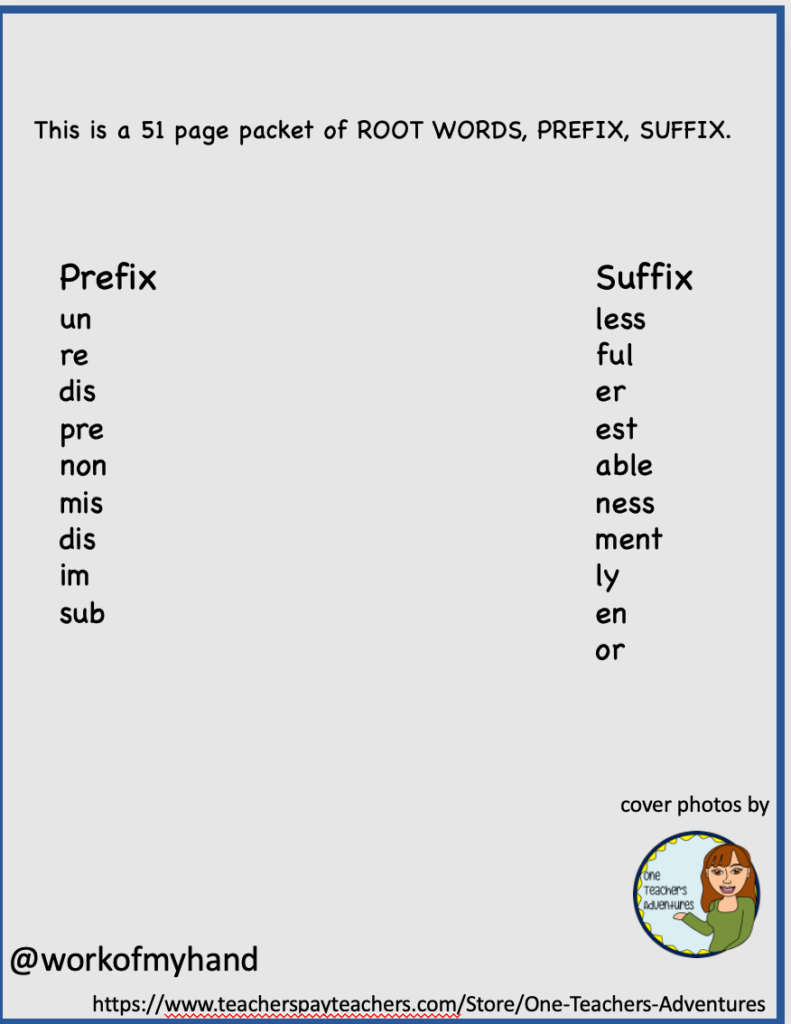 This is a 51 page packet of ROOT WORDS, PREFIX, SUFFIX.

Prefix
un
re
dis
pre
non
mis
dis
im
sub

Suffix
less
ful
er
est
able
ness
ment
ly
en
or

cover photos by

One Teachers Adventures

@workofmyhand

https://www.teacherspayteachers.com/Store/One-Teachers-Adventures